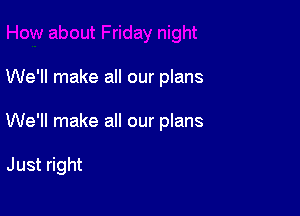 How about Friday night

We'll make all our plans

We'll make all our plans

Just right